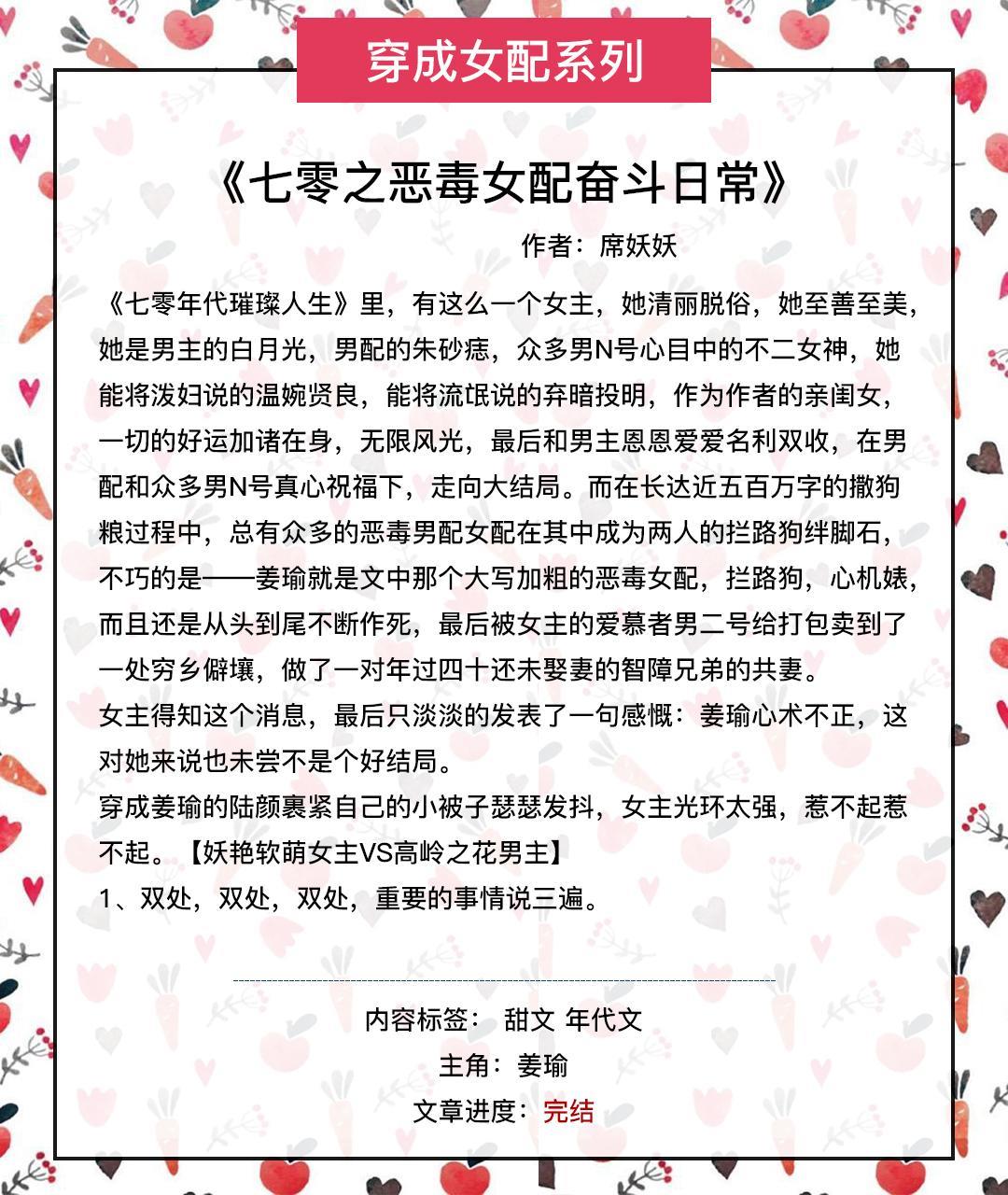 穿成女配系列

《七零之恶毒女配奋斗日常》

作者：席妖妖

《七零年代璀璨人生》里，有这么一个女主，她清丽脱俗，她至善至美，她是男主的白月光，男配的朱砂痣，众多男N号心目中的不二女神，她能将泼妇说的温婉贤良，能将流氓说的弃暗投明，作为作者的亲闺女，一切的好运加诸在身，无限风光，最后和男主恩恩爱爱名利双收，在男配和众多男N号真心祝福下，走向大结局。而在长达近五百万字的撒狗粮过程中，总有众多的恶毒男配女配在其中成为两人的拦路狗绊脚石，不巧的是——姜瑜就是文中那个大写加粗的恶毒女配，拦路狗，心机婊，而且还是从头到尾不断作死，最后被女主的爱慕者男二号给打包卖到了一处穷乡僻壤，做了一对年过四十还未娶妻的智障兄弟的共妻。
女主得知这个消息，最后只淡淡的发表了一句感慨：姜瑜心术不正，这对她来说也未尝不是个好结局。
穿成姜瑜的陆颜裹紧自己的小被子瑟瑟发抖，女主光环太强，惹不起惹不起。【妖艳软萌女主VS高岭之花男主】
1、双处，双处，双处，重要的事情说三遍。

内容标签： 甜文 年代文
主角：姜瑜
文章进度：完结